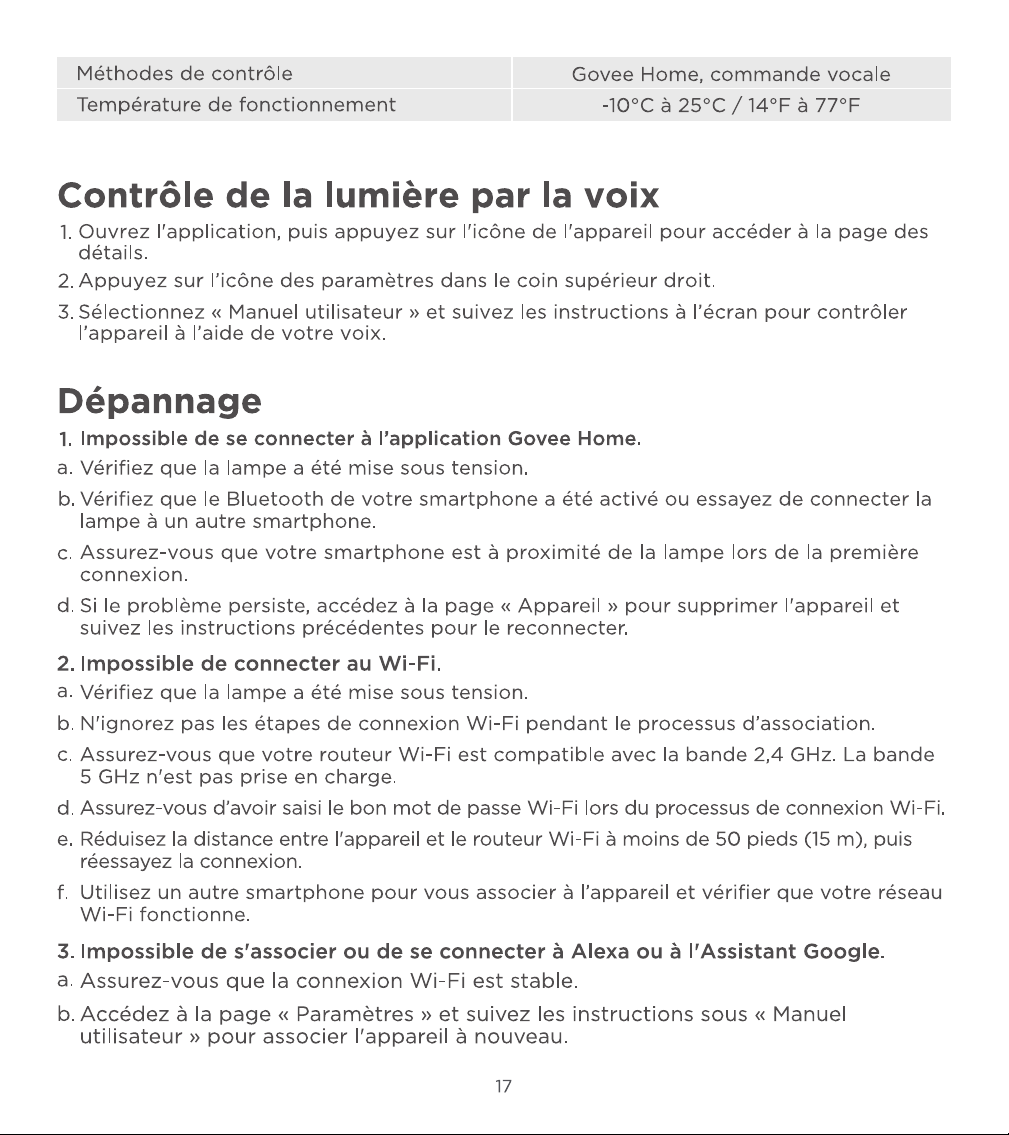 | Méthodes de contrôle | Govee Home, commande vocale |
|---|---|
| Température de fonctionnement | -10°C à 25°C / 14°F à 77°F |

Contrôle de la lumière par la voix

1. Ouvrez l'application, puis appuyez sur l'icône de l'appareil pour accéder à la page des détails.

2. Appuyez sur l'icône des paramètres dans le coin supérieur droit.

3. Sélectionnez « Manuel utilisateur » et suivez les instructions à l'écran pour contrôler l'appareil à l'aide de votre voix.

Dépannage

1. Impossible de se connecter à l'application Govee Home.

a. Vérifiez que la lampe a été mise sous tension.

b. Vérifiez que le Bluetooth de votre smartphone a été activé ou essayez de connecter la lampe à un autre smartphone.

c. Assurez-vous que votre smartphone est à proximité de la lampe lors de la première connexion.

d. Si le problème persiste, accédez à la page « Appareil » pour supprimer l'appareil et suivez les instructions précédentes pour le reconnecter.

2. Impossible de connecter au Wi-Fi.

a. Vérifiez que la lampe a été mise sous tension.

b. N'ignorez pas les étapes de connexion Wi-Fi pendant le processus d'association.

c. Assurez-vous que votre routeur Wi-Fi est compatible avec la bande 2,4 GHz. La bande 5 GHz n'est pas prise en charge.

d. Assurez-vous d'avoir saisi le bon mot de passe Wi-Fi lors du processus de connexion Wi-Fi.

e. Réduisez la distance entre l'appareil et le routeur Wi-Fi à moins de 50 pieds (15 m), puis réessayez la connexion.

f. Utilisez un autre smartphone pour vous associer à l'appareil et vérifier que votre réseau Wi-Fi fonctionne.

3. Impossible de s'associer ou de se connecter à Alexa ou à l'Assistant Google.

a. Assurez-vous que la connexion Wi-Fi est stable.

b. Accédez à la page « Paramètres » et suivez les instructions sous « Manuel utilisateur » pour associer l'appareil à nouveau.

17